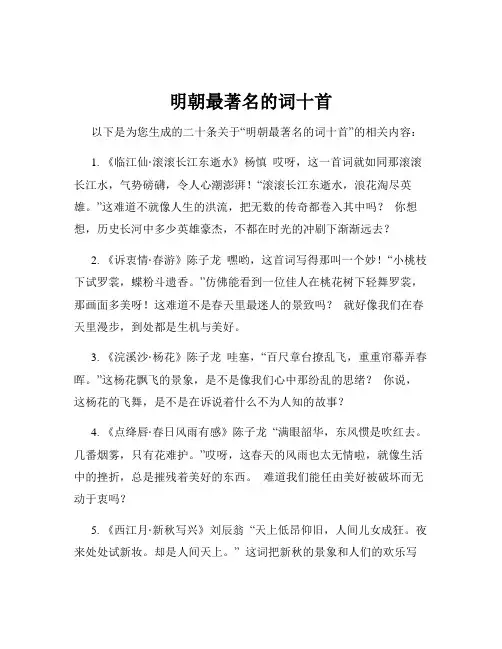 明朝最著名的词十首

以下是为您生成的二十条关于“明朝最著名的词十首”的相关内容：

1. 《临江仙·滚滚长江东逝水》杨慎 哎呀，这一首词就如同那滚滚长江水，气势磅礴，令人心潮澎湃！“滚滚长江东逝水，浪花淘尽英雄。”这难道不就像人生的洪流，把无数的传奇都卷入其中吗？ 你想想，历史长河中多少英雄豪杰，不都在时光的冲刷下渐渐远去？

2. 《诉衷情·春游》陈子龙 嘿哟，这首词写得那叫一个妙！“小桃枝下试罗裳，蝶粉斗遗香。”仿佛能看到一位佳人在桃花树下轻舞罗裳，那画面多美呀！这难道不是春天里最迷人的景致吗？ 就好像我们在春天里漫步，到处都是生机与美好。

3. 《浣溪沙·杨花》陈子龙 哇塞，“百尺章台撩乱飞，重重帘幕弄春晖。”这杨花飘飞的景象，是不是像我们心中那纷乱的思绪？ 你说，这杨花的飞舞，是不是在诉说着什么不为人知的故事？

4. 《点绛唇·春日风雨有感》陈子龙 “满眼韶华，东风惯是吹红去。几番烟雾，只有花难护。”哎呀，这春天的风雨也太无情啦，就像生活中的挫折，总是摧残着美好的东西。 难道我们能任由美好被破坏而无动于衷吗？

5. 《西江月·新秋写兴》刘辰翁 “天上低昂仰旧，人间儿女成狂。夜来处处试新妆。却是人间天上。” 这词把新秋的景象和人们的欢乐写